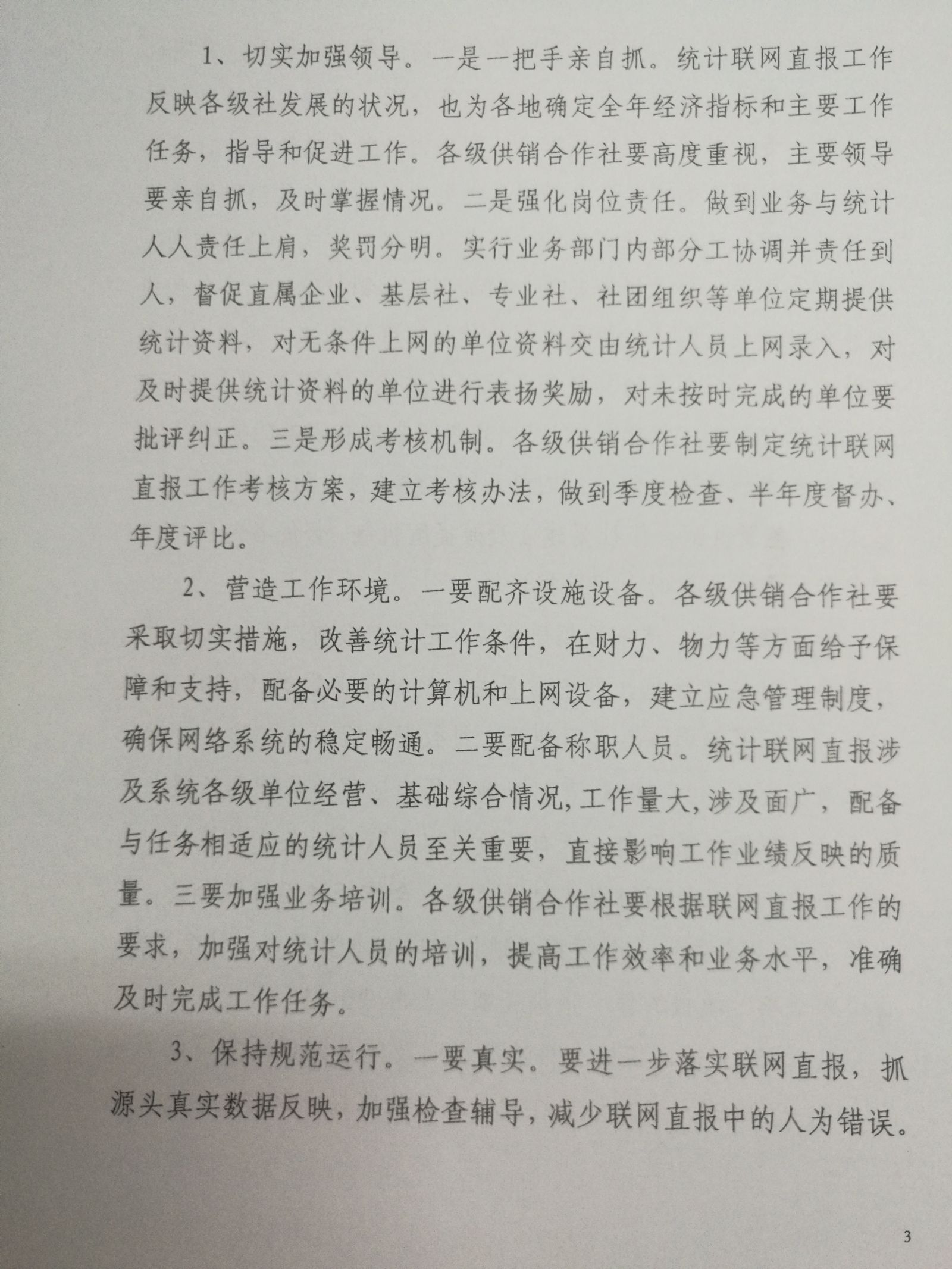 1、切实加强领导。一是一把手亲自抓。统计联网直报工作反映各级社发展的状况，也为各地确定全年经济指标和主要工作任务，指导和促进工作。各级供销合作社要高度重视，主要领导要亲自抓，及时掌握情况。二是强化岗位责任。做到业务与统计人人责任上肩，奖罚分明。实行业务部门内部分工协调并责任到人，督促直属企业、基层社、专业社、社团组织等单位定期提供统计资料，对无条件上网的单位资料交由统计人员上网录入，对及时提供统计资料的单位进行表扬奖励，对未按时完成的单位要批评纠正。三是形成考核机制。各级供销合作社要制定统计联网直报工作考核方案，建立考核办法，做到季度检查、半年度督办、年度评比。

2、营造工作环境。一要配齐设施设备。各级供销合作社要采取切实措施，改善统计工作条件，在财力、物力等方面给予保障和支持，配备必要的计算机和上网设备，建立应急管理制度，确保网络系统的稳定畅通。二要配备称职人员。统计联网直报涉及系统各级单位经营、基础综合情况，工作量大，涉及面广，配备与任务相适应的统计人员至关重要，直接影响工作业绩反映的质量。三要加强业务培训。各级供销合作社要根据联网直报工作的要求，加强对统计人员的培训，提高工作效率和业务水平，准确及时完成工作任务。

3、保持规范运行。一要真实。要进一步落实联网直报，抓源头真实数据反映，加强检查辅导，减少联网直报中的人为错误。

3